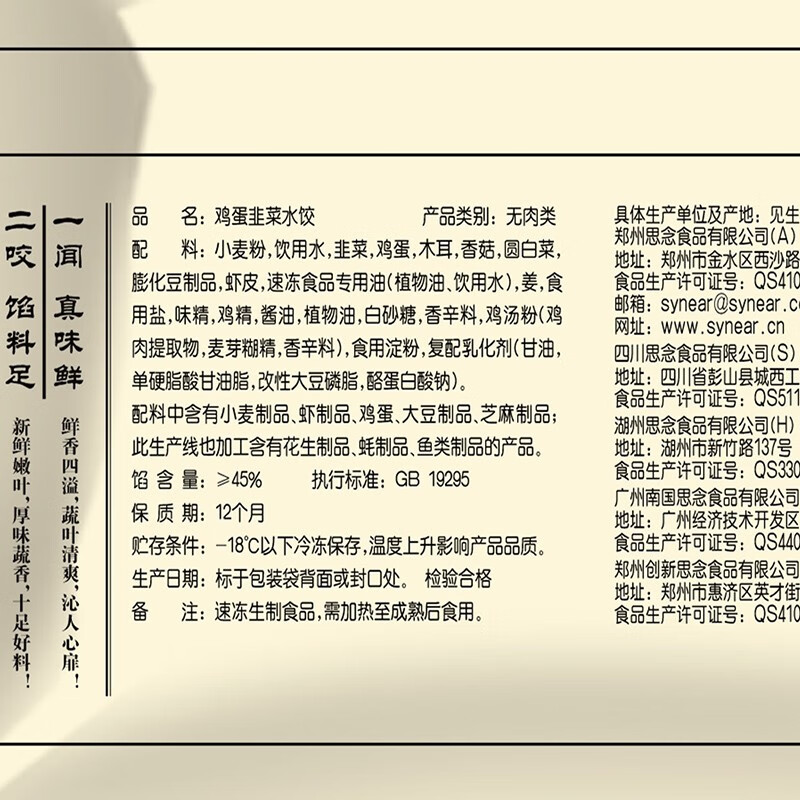 一闻 真味鲜

鲜香四溢，蔬叶清爽，沁人心扉！

二咬 馅料足

新鲜嫩叶，厚味蔬香，十足好料！

品　　名：鸡蛋韭菜水饺　　　　　产品类别：无肉类

配　　料：小麦粉，饮用水，韭菜，鸡蛋，木耳，香菇，圆白菜，膨化豆制品，虾皮，速冻食品专用油(植物油、饮用水)，姜，食用盐，味精，鸡精，酱油，植物油，白砂糖，香辛料，鸡汤粉(鸡肉提取物，麦芽糊精，香辛料)，食用淀粉，复配乳化剂(甘油，单硬脂酸甘油脂，改性大豆磷脂，酪蛋白酸钠)。

配料中含有小麦制品、虾制品、鸡蛋、大豆制品、芝麻制品；此生产线也加工含有花生制品、蚝制品、鱼类制品的产品。

馅 含 量：≥45%　　　执行标准：GB 19295

保 质 期：12个月

贮存条件：-18°C以下冷冻保存，温度上升影响产品品质。

生产日期：标于包装袋背面或封口处。　检验合格

备　　注：速冻生制食品，需加热至成熟后食用。

具体生产单位及产地：见生
郑州思念食品有限公司(A)
地址：郑州市金水区西沙路
食品生产许可证号：QS410
邮箱：synear@synear.c
网址：www.synear.cn
四川思念食品有限公司(S)
地址：四川省彭山县城西工
食品生产许可证号：QS511
湖州思念食品有限公司(H)
地址：湖州市新竹路137号
食品生产许可证号：QS330
广州南国思念食品有限公司
地址：广州经济技术开发区
食品生产许可证号：QS440
郑州创新思念食品有限公司
地址：郑州市惠济区英才街
食品生产许可证号：QS410